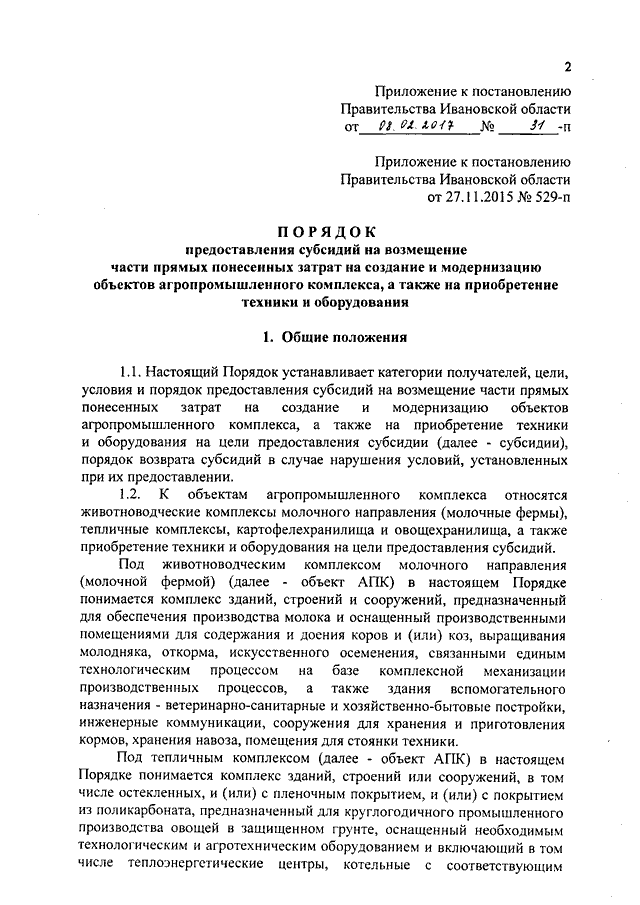 2

Приложение к постановлению
Правительства Ивановской области
от 08.02.2017 № 31 -п

Приложение к постановлению
Правительства Ивановской области
от 27.11.2015 № 529-п

ПОРЯДОК
предоставления субсидий на возмещение
части прямых понесенных затрат на создание и модернизацию
объектов агропромышленного комплекса, а также на приобретение
техники и оборудования

1. Общие положения

1.1. Настоящий Порядок устанавливает категории получателей, цели, условия и порядок предоставления субсидий на возмещение части прямых понесенных затрат на создание и модернизацию объектов агропромышленного комплекса, а также на приобретение техники и оборудования на цели предоставления субсидии (далее - субсидии), порядок возврата субсидий в случае нарушения условий, установленных при их предоставлении.

1.2. К объектам агропромышленного комплекса относятся животноводческие комплексы молочного направления (молочные фермы), тепличные комплексы, картофелехранилища и овощехранилища, а также приобретение техники и оборудования на цели предоставления субсидий.

Под животноводческим комплексом молочного направления (молочной фермой) (далее - объект АПК) в настоящем Порядке понимается комплекс зданий, строений и сооружений, предназначенный для обеспечения производства молока и оснащенный производственными помещениями для содержания и доения коров и (или) коз, выращивания молодняка, откорма, искусственного осеменения, связанными единым технологическим процессом на базе комплексной механизации производственных процессов, а также здания вспомогательного назначения - ветеринарно-санитарные и хозяйственно-бытовые постройки, инженерные коммуникации, сооружения для хранения и приготовления кормов, хранения навоза, помещения для стоянки техники.

Под тепличным комплексом (далее - объект АПК) в настоящем Порядке понимается комплекс зданий, строений или сооружений, в том числе остекленных, и (или) с пленочным покрытием, и (или) с покрытием из поликарбоната, предназначенный для круглогодичного промышленного производства овощей в защищенном грунте, оснащенный необходимым технологическим и агротехническим оборудованием и включающий в том числе теплоэнергетические центры, котельные с соответствующим